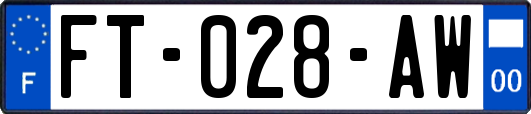 F

FT-028-AW

00